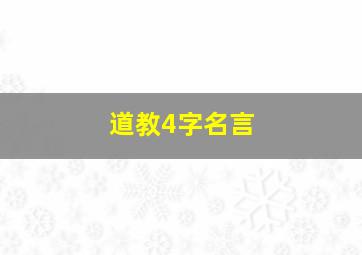 道教4字名言